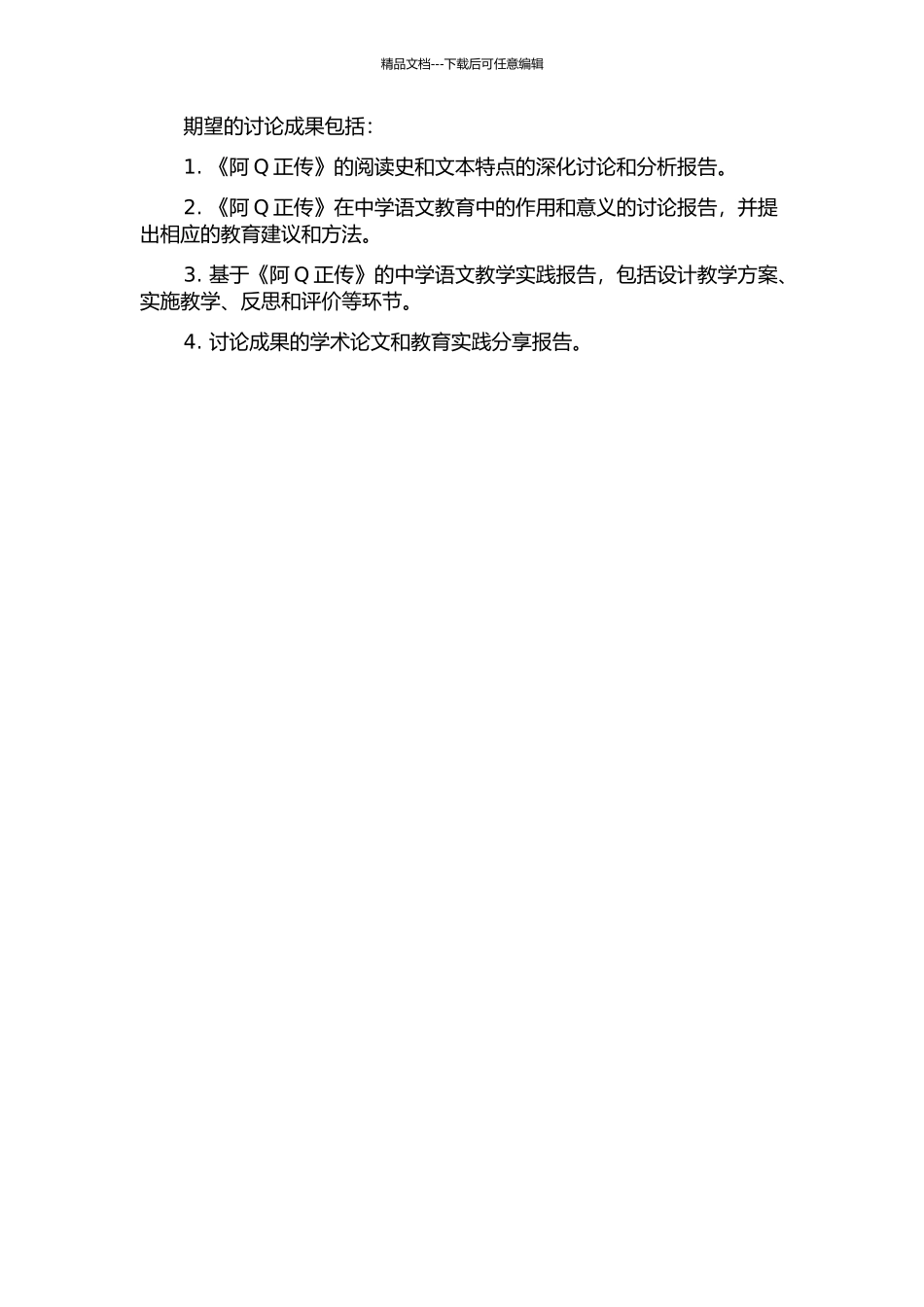 精品文档---下载后可任意编辑

期望的讨论成果包括：

1. 《阿 Q 正传》的阅读史和文本特点的深化讨论和分析报告。

2. 《阿 Q 正传》在中学语文教育中的作用和意义的讨论报告，并提出相应的教育建议和方法。

3. 基于《阿 Q 正传》的中学语文教学实践报告，包括设计教学方案、实施教学、反思和评价等环节。

4. 讨论成果的学术论文和教育实践分享报告。